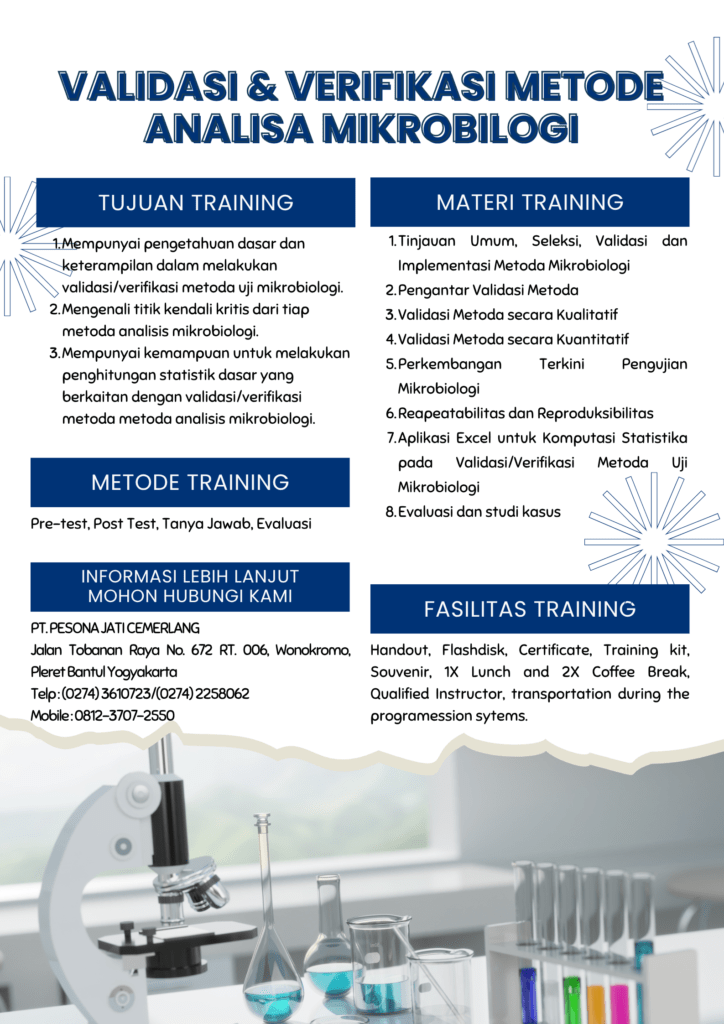 VALIDASI & VERIFIKASI METODE ANALISA MIKROBILOGI

TUJUAN TRAINING

1. Mempunyai pengetahuan dasar dan keterampilan dalam melakukan validasi/verifikasi metoda uji mikrobiologi.
2. Mengenali titik kendali kritis dari tiap metoda analisis mikrobiologi.
3. Mempunyai kemampuan untuk melakukan penghitungan statistik dasar yang berkaitan dengan validasi/verifikasi metoda metoda analisis mikrobiologi.

METODE TRAINING

Pre-test, Post Test, Tanya Jawab, Evaluasi

INFORMASI LEBIH LANJUT MOHON HUBUNGI KAMI

PT. PESONA JATI CEMERLANG
Jalan Tobanan Raya No. 672 RT. 006, Wonokromo, Pleret Bantul Yogyakarta
Telp : (0274) 3610723/(0274) 2258062
Mobile : 0812-3707-2550

MATERI TRAINING

1. Tinjauan Umum, Seleksi, Validasi dan Implementasi Metoda Mikrobiologi
2. Pengantar Validasi Metoda
3. Validasi Metoda secara Kualitatif
4. Validasi Metoda secara Kuantitatif
5. Perkembangan Terkini Pengujian Mikrobiologi
6. Reapeatabilitas dan Reproduksibilitas
7. Aplikasi Excel untuk Komputasi Statistika pada Validasi/Verifikasi Metoda Uji Mikrobiologi
8. Evaluasi dan studi kasus

FASILITAS TRAINING

Handout, Flashdisk, Certificate, Training kit, Souvenir, 1X Lunch and 2X Coffee Break, Qualified Instructor, transportation during the programession sytems.